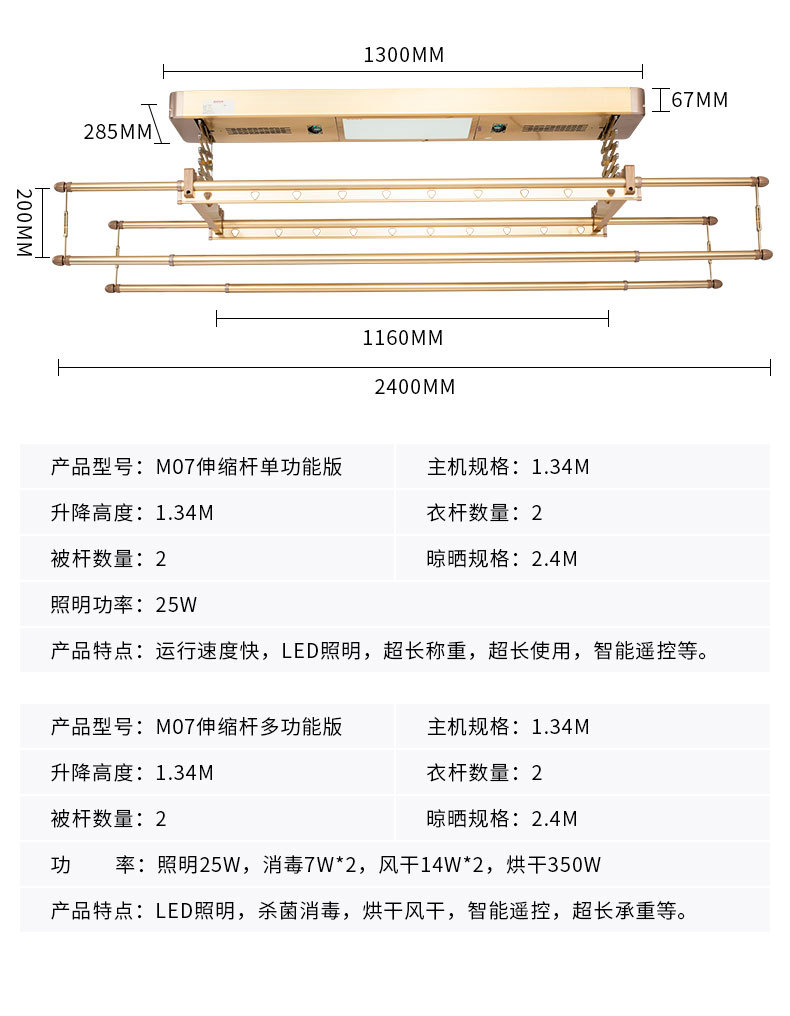 1300MM

67MM

285MM

200MM

1160MM

2400MM

| 产品型号：M07伸缩杆单功能版 | 主机规格：1.34M |
|---|---|
| 升降高度：1.34M | 衣杆数量：2 |
| 被杆数量：2 | 晾晒规格：2.4M |
| 照明功率：25W | |
| 产品特点：运行速度快，LED照明，超长称重，超长使用，智能遥控等。 | |

| 产品型号：M07伸缩杆多功能版 | 主机规格：1.34M |
|---|---|
| 升降高度：1.34M | 衣杆数量：2 |
| 被杆数量：2 | 晾晒规格：2.4M |
| 功　率：照明25W，消毒7W*2，风干14W*2，烘干350W | |
| 产品特点：LED照明，杀菌消毒，烘干风干，智能遥控，超长承重等。 | |